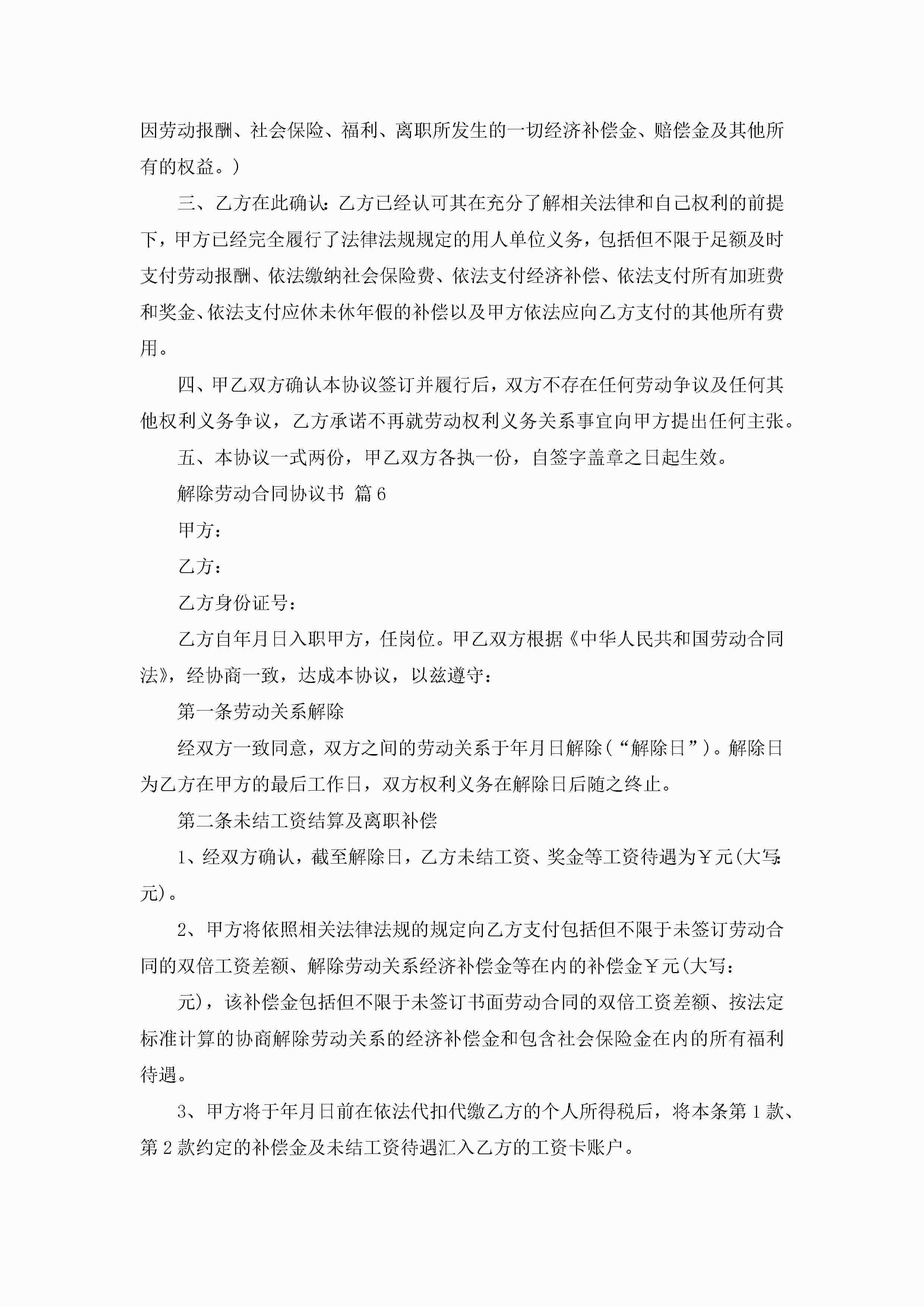 因劳动报酬、社会保险、福利、离职所发生的一切经济补偿金、赔偿金及其他所有的权益。）

三、乙方在此确认：乙方已经认可其在充分了解相关法律和自己权利的前提下，甲方已经完全履行了法律法规规定的用人单位义务，包括但不限于足额及时支付劳动报酬、依法缴纳社会保险费、依法支付经济补偿、依法支付所有加班费和奖金、依法支付应休未休年假的补偿以及甲方依法应向乙方支付的其他所有费用。

四、甲乙双方确认本协议签订并履行后，双方不存在任何劳动争议及任何其他权利义务争议，乙方承诺不再就劳动权利义务关系事宜向甲方提出任何主张。

五、本协议一式两份，甲乙双方各执一份，自签字盖章之日起生效。

解除劳动合同协议书 篇6

甲方：

乙方：

乙方身份证号：

乙方自年月日入职甲方，任岗位。甲乙双方根据《中华人民共和国劳动合同法》，经协商一致，达成本协议，以兹遵守：

第一条劳动关系解除

经双方一致同意，双方之间的劳动关系于年月日解除（“解除日”）。解除日为乙方在甲方的最后工作日，双方权利义务在解除日后随之终止。

第二条未结工资结算及离职补偿

1、经双方确认，截至解除日，乙方未结工资、奖金等工资待遇为￥元(大写：元)。

2、甲方将依照相关法律法规的规定向乙方支付包括但不限于未签订劳动合同的双倍工资差额、解除劳动关系经济补偿金等在内的补偿金￥元(大写：

元)，该补偿金包括但不限于未签订书面劳动合同的双倍工资差额、按法定标准计算的协商解除劳动关系的经济补偿金和包含社会保险金在内的所有福利待遇。

3、甲方将于年月日前在依法代扣代缴乙方的个人所得税后，将本条第1款、第2款约定的补偿金及未结工资待遇汇入乙方的工资卡账户。